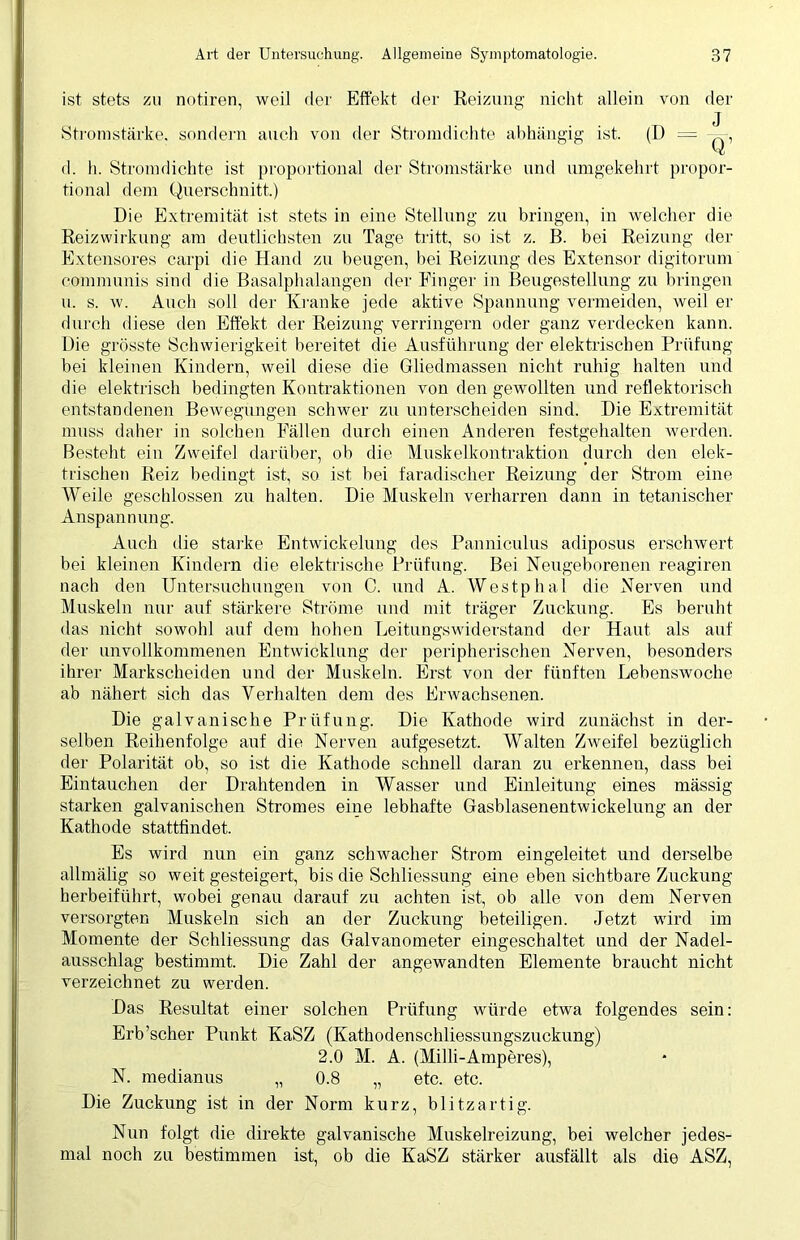 Art der Untersuchung. Allgemeine Symptomatologie. 37

ist stets zu notiren, weil der Effekt der Reizung nicht allein von der Stromstärke, sondern auch von der Stromdichte abhängig ist. (D = $\frac{J}{Q}$, d. h. Stromdichte ist proportional der Stromstärke und umgekehrt proportional dem Querschnitt.)

Die Extremität ist stets in eine Stellung zu bringen, in welcher die Reizwirkung am deutlichsten zu Tage tritt, so ist z. B. bei Reizung der Extensores carpi die Hand zu beugen, bei Reizung des Extensor digitorum communis sind die Basalphalangen der Finger in Beugestellung zu bringen u. s. w. Auch soll der Kranke jede aktive Spannung vermeiden, weil er durch diese den Effekt der Reizung verringern oder ganz verdecken kann. Die grösste Schwierigkeit bereitet die Ausführung der elektrischen Prüfung bei kleinen Kindern, weil diese die Gliedmassen nicht ruhig halten und die elektrisch bedingten Kontraktionen von den gewollten und reflektorisch entstandenen Bewegungen schwer zu unterscheiden sind. Die Extremität muss daher in solchen Fällen durch einen Anderen festgehalten werden. Besteht ein Zweifel darüber, ob die Muskelkontraktion durch den elektrischen Reiz bedingt ist, so ist bei faradischer Reizung der Strom eine Weile geschlossen zu halten. Die Muskeln verharren dann in tetanischer Anspannung.

Auch die starke Entwickelung des Panniculus adiposus erschwert bei kleinen Kindern die elektrische Prüfung. Bei Neugeborenen reagiren nach den Untersuchungen von C. und A. Westphal die Nerven und Muskeln nur auf stärkere Ströme und mit träger Zuckung. Es beruht das nicht sowohl auf dem hohen Leitungswiderstand der Haut als auf der unvollkommenen Entwicklung der peripherischen Nerven, besonders ihrer Markscheiden und der Muskeln. Erst von der fünften Lebenswoche ab nähert sich das Verhalten dem des Erwachsenen.

Die galvanische Prüfung. Die Kathode wird zunächst in derselben Reihenfolge auf die Nerven aufgesetzt. Walten Zweifel bezüglich der Polarität ob, so ist die Kathode schnell daran zu erkennen, dass bei Eintauchen der Drahtenden in Wasser und Einleitung eines mässig starken galvanischen Stromes eine lebhafte Gasblasenentwickelung an der Kathode stattfindet.

Es wird nun ein ganz schwacher Strom eingeleitet und derselbe allmälig so weit gesteigert, bis die Schliessung eine eben sichtbare Zuckung herbeiführt, wobei genau darauf zu achten ist, ob alle von dem Nerven versorgten Muskeln sich an der Zuckung beteiligen. Jetzt wird im Momente der Schliessung das Galvanometer eingeschaltet und der Nadelausschlag bestimmt. Die Zahl der angewandten Elemente braucht nicht verzeichnet zu werden.

Das Resultat einer solchen Prüfung würde etwa folgendes sein:
Erb'scher Punkt KaSZ (Kathodenschliessungszuckung)
2.0 M. A. (Milli-Ampères),
N. medianus „ 0.8 „ etc. etc.
Die Zuckung ist in der Norm kurz, blitzartig.

Nun folgt die direkte galvanische Muskelreizung, bei welcher jedesmal noch zu bestimmen ist, ob die KaSZ stärker ausfällt als die ASZ,